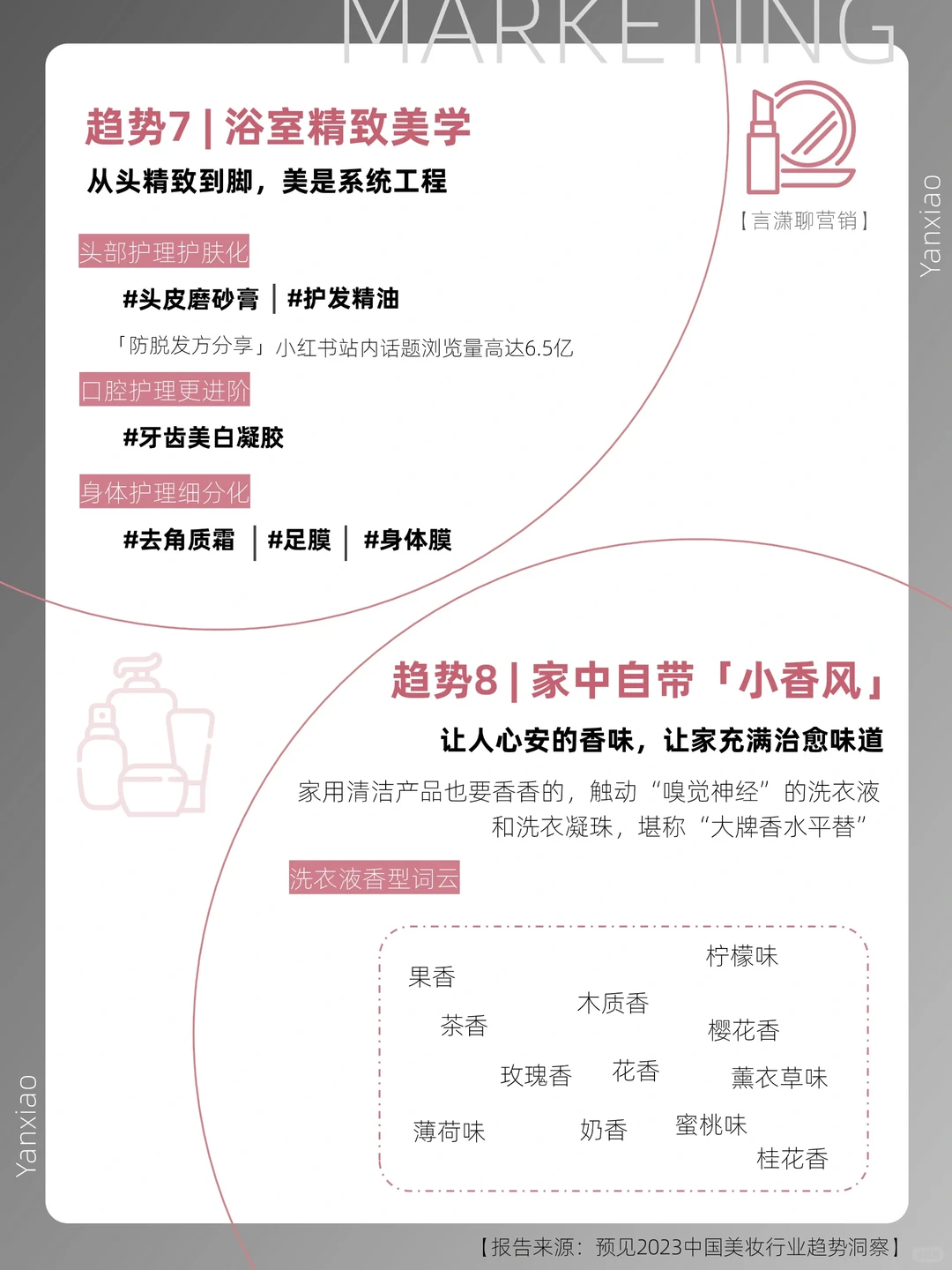 MARKETING

趋势7 | 浴室精致美学

从头精致到脚，美是系统工程

【言潇聊营销】

Yanxiao

头部护理护肤化

#头皮磨砂膏 | #护发精油

「防脱发方分享」小红书站内话题浏览量高达6.5亿

口腔护理更进阶

#牙齿美白凝胶

身体护理细分化

#去角质霜 | #足膜 | #身体膜

趋势8 | 家中自带「小香风」

让人心安的香味，让家充满治愈味道

家用清洁产品也要香香的，触动“嗅觉神经”的洗衣液和洗衣凝珠，堪称“大牌香水平替”

洗衣液香型词云

柠檬味
果香
木质香
茶香
樱花香
玫瑰香
花香
薰衣草味
薄荷味
奶香
蜜桃味
桂花香

Yanxiao

【报告来源：预见2023中国美妆行业趋势洞察】